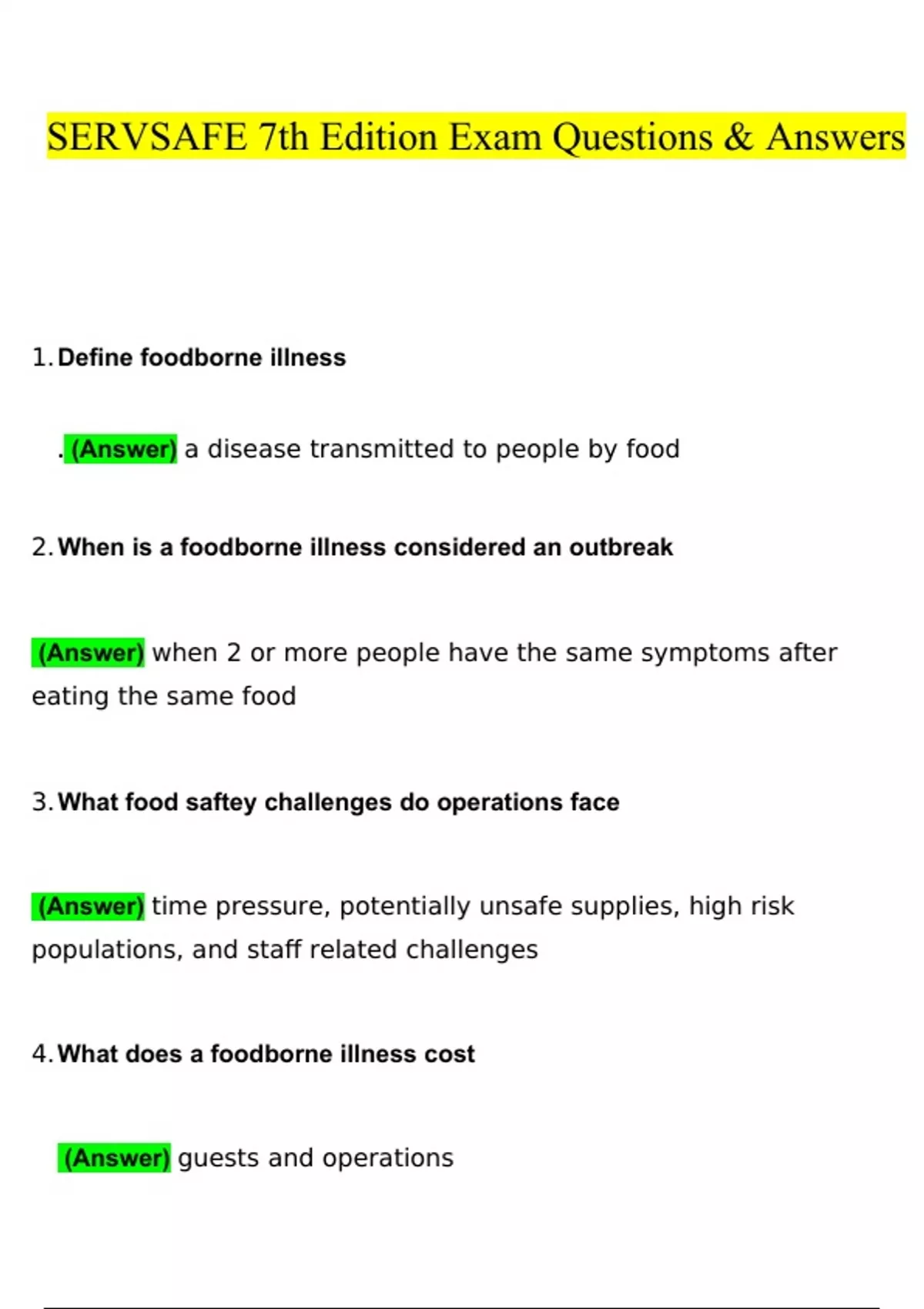 SERVSAFE 7th Edition Exam Questions & Answers

1. Define foodborne illness

. (Answer) a disease transmitted to people by food

2. When is a foodborne illness considered an outbreak

(Answer) when 2 or more people have the same symptoms after eating the same food

3. What food saftey challenges do operations face

(Answer) time pressure, potentially unsafe supplies, high risk populations, and staff related challenges

4. What does a foodborne illness cost

(Answer) guests and operations